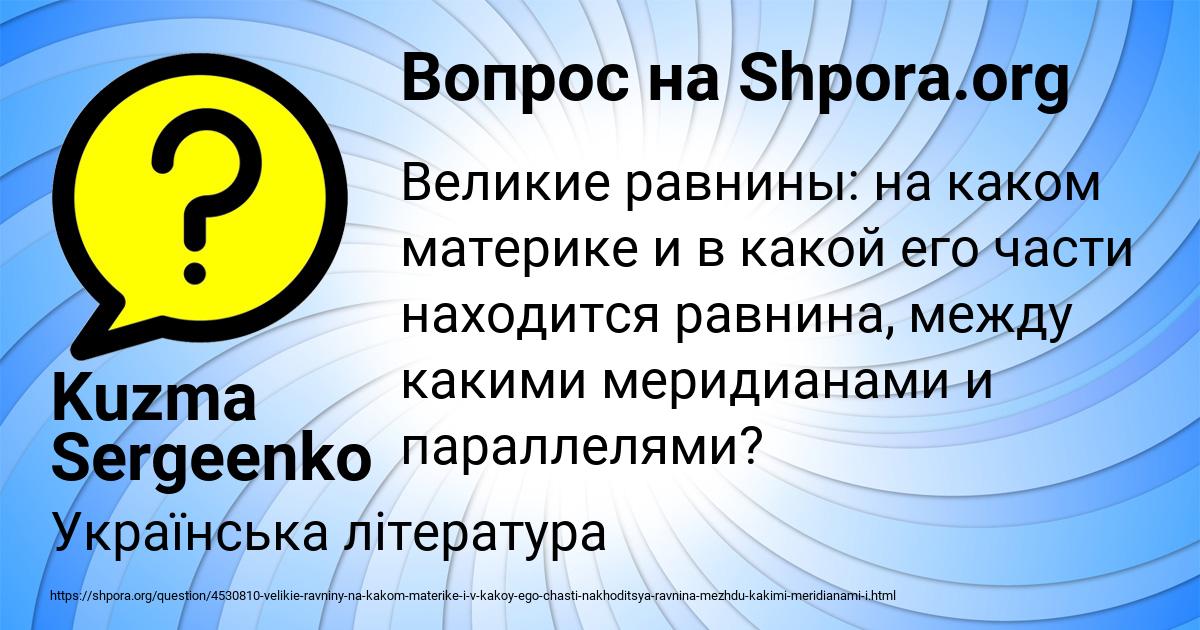 Вопрос на Shpora.org

?

Великие равнины: на каком материке и в какой его части находится равнина, между какими меридианами и параллелями?

Kuzma Sergeenko

Українська література

https://shpora.org/question/4530810-velikie-ravniny-na-kakom-materike-i-v-kakoy-ego-chasti-nakhoditsya-ravnina-mezhdu-kakimi-meridianami-i.html